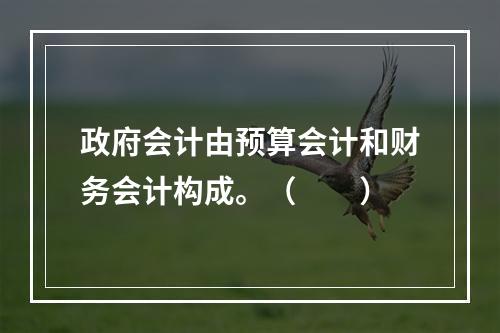 政府会计由预算会计和财务会计构成。（　　）